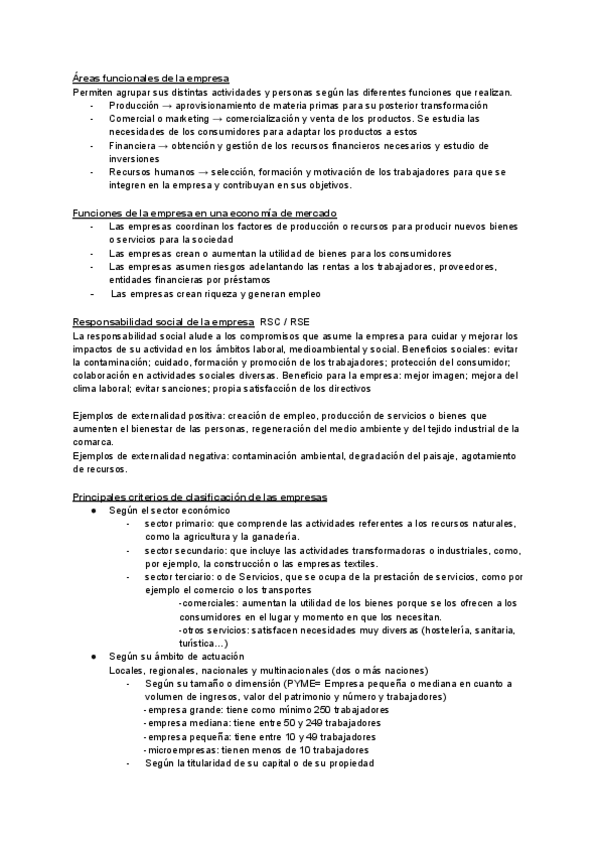 Áreas funcionales de la empresa
Permiten agrupar sus distintas actividades y personas según las diferentes funciones que realizan.
- Producción → aprovisionamiento de materia primas para su posterior transformación
- Comercial o marketing → comercialización y venta de los productos. Se estudia las necesidades de los consumidores para adaptar los productos a estos
- Financiera → obtención y gestión de los recursos financieros necesarios y estudio de inversiones
- Recursos humanos → selección, formación y motivación de los trabajadores para que se integren en la empresa y contribuyan en sus objetivos.

Funciones de la empresa en una economía de mercado
- Las empresas coordinan los factores de producción o recursos para producir nuevos bienes o servicios para la sociedad
- Las empresas crean o aumentan la utilidad de bienes para los consumidores
- Las empresas asumen riesgos adelantando las rentas a los trabajadores, proveedores, entidades financieras por préstamos
- Las empresas crean riqueza y generan empleo

Responsabilidad social de la empresa RSC / RSE
La responsabilidad social alude a los compromisos que asume la empresa para cuidar y mejorar los impactos de su actividad en los ámbitos laboral, medioambiental y social. Beneficios sociales: evitar la contaminación; cuidado, formación y promoción de los trabajadores; protección del consumidor; colaboración en actividades sociales diversas. Beneficio para la empresa: mejor imagen; mejora del clima laboral; evitar sanciones; propia satisfacción de los directivos

Ejemplos de externalidad positiva: creación de empleo, producción de servicios o bienes que aumenten el bienestar de las personas, regeneración del medio ambiente y del tejido industrial de la comarca.
Ejemplos de externalidad negativa: contaminación ambiental, degradación del paisaje, agotamiento de recursos.

Principales criterios de clasificación de las empresas
● Según el sector económico
- sector primario: que comprende las actividades referentes a los recursos naturales, como la agricultura y la ganadería.
- sector secundario: que incluye las actividades transformadoras o industriales, como, por ejemplo, la construcción o las empresas textiles.
- sector terciario: o de Servicios, que se ocupa de la prestación de servicios, como por ejemplo el comercio o los transportes
-comerciales: aumentan la utilidad de los bienes porque se los ofrecen a los consumidores en el lugar y momento en que los necesitan.
-otros servicios: satisfacen necesidades muy diversas (hostelería, sanitaria, turística...)
● Según su ámbito de actuación
Locales, regionales, nacionales y multinacionales (dos o más naciones)
- Según su tamaño o dimensión (PYME= Empresa pequeña o mediana en cuanto a volumen de ingresos, valor del patrimonio y número y trabajadores)
- empresa grande: tiene como mínimo 250 trabajadores
- empresa mediana: tiene entre 50 y 249 trabajadores
- empresa pequeña: tiene entre 10 y 49 trabajadores
- microempresas: tienen menos de 10 trabajadores
- Según la titularidad de su capital o de su propiedad